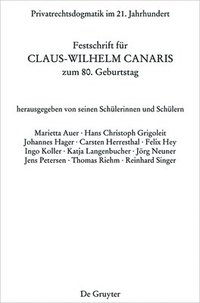 Privatrechtsdogmatik im 21. Jahrhundert

Festschrift für
CLAUS-WILHELM CANARIS
zum 80. Geburtstag

herausgegeben von seinen Schülerinnen und Schülern

Marietta Auer · Hans Christoph Grigoleit
Johannes Hager · Carsten Herresthal · Felix Hey
Ingo Koller · Katja Langenbucher · Jörg Neuner
Jens Petersen · Thomas Riehm · Reinhard Singer

De Gruyter